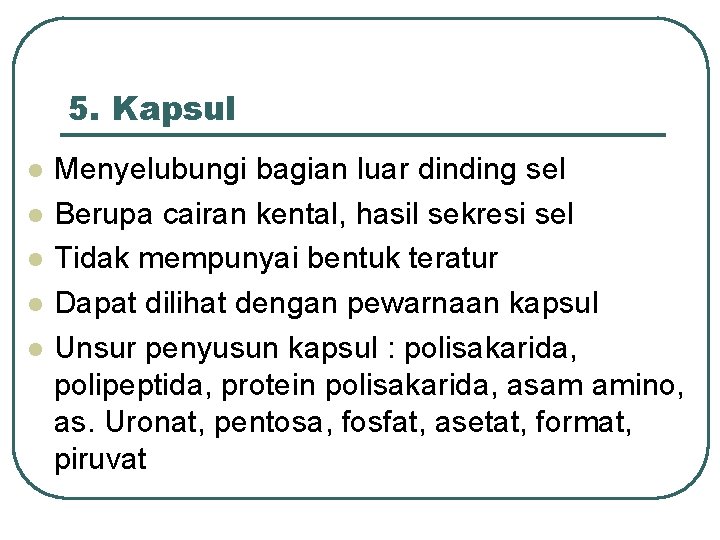 5. Kapsul

- Menyelubungi bagian luar dinding sel
- Berupa cairan kental, hasil sekresi sel
- Tidak mempunyai bentuk teratur
- Dapat dilihat dengan pewarnaan kapsul
- Unsur penyusun kapsul : polisakarida, polipeptida, protein polisakarida, asam amino, as. Uronat, pentosa, fosfat, asetat, format, piruvat